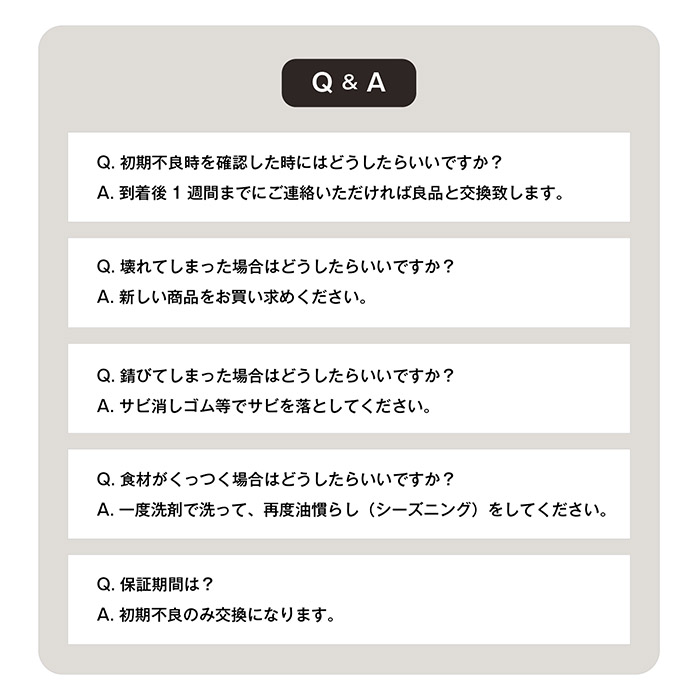 Q & A

Q. 初期不良時を確認した時にはどうしたらいいですか？
A. 到着後 1 週間までにご連絡いただければ良品と交換致します。

Q. 壊れてしまった場合はどうしたらいいですか？
A. 新しい商品をお買い求めください。

Q. 錆びてしまった場合はどうしたらいいですか？
A. サビ消しゴム等でサビを落としてください。

Q. 食材がくっつく場合はどうしたらいいですか？
A. 一度洗剤で洗って、再度油慣らし（シーズニング）をしてください。

Q. 保証期間は？
A. 初期不良のみ交換になります。